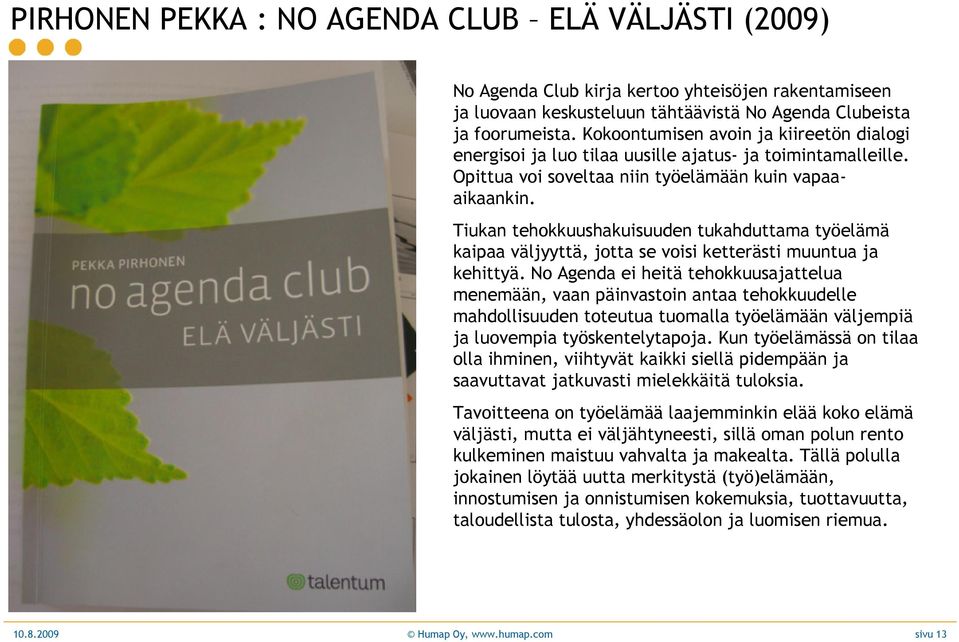 PIRHONEN PEKKA : NO AGENDA CLUB – ELÄ VÄLJÄSTI (2009)

PEKKA PIRHONEN
no agenda club
ELÄ VÄLJÄSTI

talentum

No Agenda Club kirja kertoo yhteisöjen rakentamiseen ja luovaan keskusteluun tähtäävistä No Agenda Clubeista ja foorumeista. Kokoontumisen avoin ja kiireetön dialogi energisoi ja luo tilaa uusille ajatus- ja toimintamalleille. Opittua voi soveltaa niin työelämään kuin vapaa-aikaankin.

Tiukan tehokkuushakuisuuden tukahduttama työelämä kaipaa väljyyttä, jotta se voisi ketterästi muuntua ja kehittyä. No Agenda ei heitä tehokkuusajattelua menemään, vaan päinvastoin antaa tehokkuudelle mahdollisuuden toteutua tuomalla työelämään väljempiä ja luovempia työskentelytapoja. Kun työelämässä on tilaa olla ihminen, viihtyvät kaikki siellä pidempään ja saavuttavat jatkuvasti mielekkäitä tuloksia.

Tavoitteena on työelämää laajemminkin elää koko elämä väljästi, mutta ei väljähtyneesti, sillä oman polun rento kulkeminen maistuu vahvalta ja makealta. Tällä polulla jokainen löytää uutta merkitystä (työ)elämään, innostumisen ja onnistumisen kokemuksia, tuottavuutta, taloudellista tulosta, yhdessäolon ja luomisen riemua.

10.8.2009 © Humap Oy, www.humap.com sivu 13